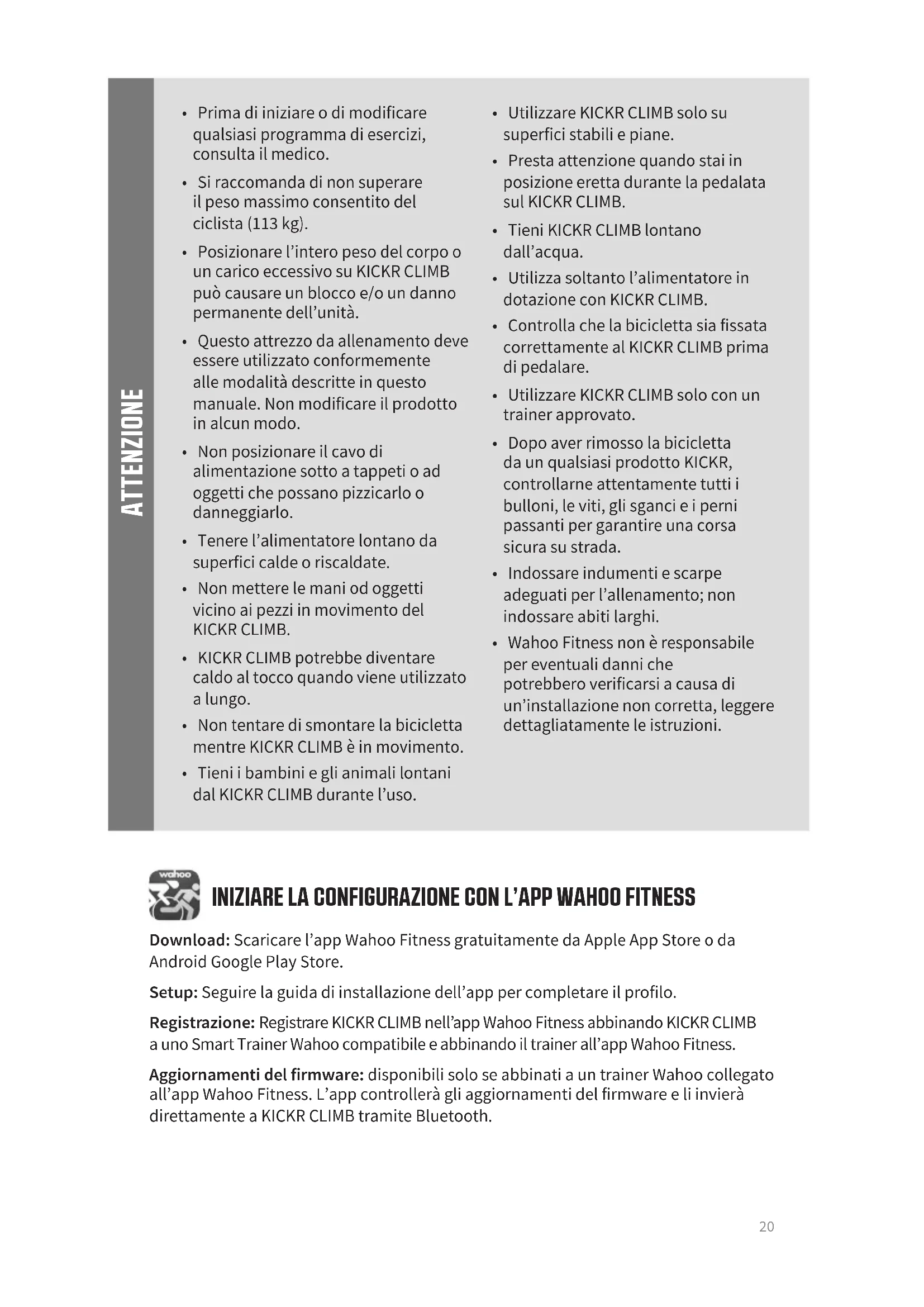 ATTENZIONE

• Prima di iniziare o di modificare qualsiasi programma di esercizi, consulta il medico.
• Si raccomanda di non superare il peso massimo consentito del ciclista (113 kg).
• Posizionare l'intero peso del corpo o un carico eccessivo su KICKR CLIMB può causare un blocco e/o un danno permanente dell'unità.
• Questo attrezzo da allenamento deve essere utilizzato conformemente alle modalità descritte in questo manuale. Non modificare il prodotto in alcun modo.
• Non posizionare il cavo di alimentazione sotto a tappeti o ad oggetti che possano pizzicarlo o danneggiarlo.
• Tenere l'alimentatore lontano da superfici calde o riscaldate.
• Non mettere le mani od oggetti vicino ai pezzi in movimento del KICKR CLIMB.
• KICKR CLIMB potrebbe diventare caldo al tocco quando viene utilizzato a lungo.
• Non tentare di smontare la bicicletta mentre KICKR CLIMB è in movimento.
• Tieni i bambini e gli animali lontani dal KICKR CLIMB durante l'uso.

• Utilizzare KICKR CLIMB solo su superfici stabili e piane.
• Presta attenzione quando stai in posizione eretta durante la pedalata sul KICKR CLIMB.
• Tieni KICKR CLIMB lontano dall'acqua.
• Utilizza soltanto l'alimentatore in dotazione con KICKR CLIMB.
• Controlla che la bicicletta sia fissata correttamente al KICKR CLIMB prima di pedalare.
• Utilizzare KICKR CLIMB solo con un trainer approvato.
• Dopo aver rimosso la bicicletta da un qualsiasi prodotto KICKR, controllarne attentamente tutti i bulloni, le viti, gli sganci e i perni passanti per garantire una corsa sicura su strada.
• Indossare indumenti e scarpe adeguati per l'allenamento; non indossare abiti larghi.
• Wahoo Fitness non è responsabile per eventuali danni che potrebbero verificarsi a causa di un'installazione non corretta, leggere dettagliatamente le istruzioni.

wahoo

INIZIARE LA CONFIGURAZIONE CON L'APP WAHOO FITNESS

Download: Scaricare l'app Wahoo Fitness gratuitamente da Apple App Store o da Android Google Play Store.

Setup: Seguire la guida di installazione dell'app per completare il profilo.

Registrazione: Registrare KICKR CLIMB nell'app Wahoo Fitness abbinando KICKR CLIMB a uno Smart Trainer Wahoo compatibile e abbinando il trainer all'app Wahoo Fitness.

Aggiornamenti del firmware: disponibili solo se abbinati a un trainer Wahoo collegato all'app Wahoo Fitness. L'app controllerà gli aggiornamenti del firmware e li invierà direttamente a KICKR CLIMB tramite Bluetooth.

20